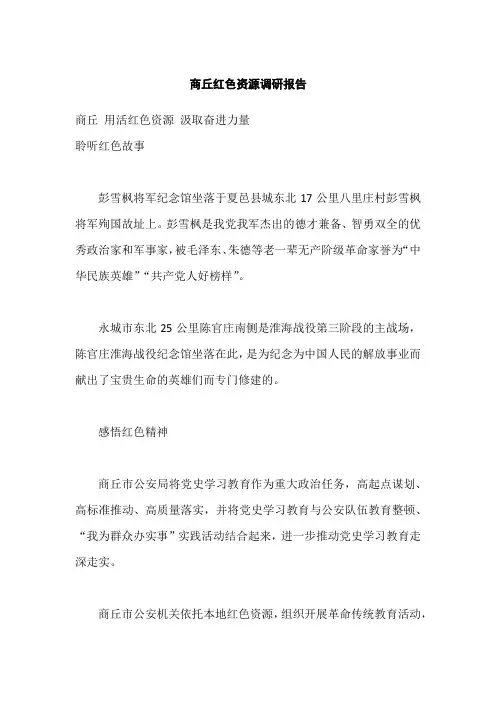 商丘红色资源调研报告

商丘 用活红色资源 汲取奋进力量

聆听红色故事

彭雪枫将军纪念馆坐落于夏邑县城东北 17 公里八里庄村彭雪枫将军殉国故址上。彭雪枫是我党我军杰出的德才兼备、智勇双全的优秀政治家和军事家，被毛泽东、朱德等老一辈无产阶级革命家誉为“中华民族英雄”“共产党人好榜样”。

永城市东北 25 公里陈官庄南侧是淮海战役第三阶段的主战场，陈官庄淮海战役纪念馆坐落在此，是为纪念为中国人民的解放事业而献出了宝贵生命的英雄们而专门修建的。

感悟红色精神

商丘市公安局将党史学习教育作为重大政治任务，高起点谋划、高标准推动、高质量落实，并将党史学习教育与公安队伍教育整顿、“我为群众办实事”实践活动结合起来，进一步推动党史学习教育走深走实。

商丘市公安机关依托本地红色资源，组织开展革命传统教育活动，